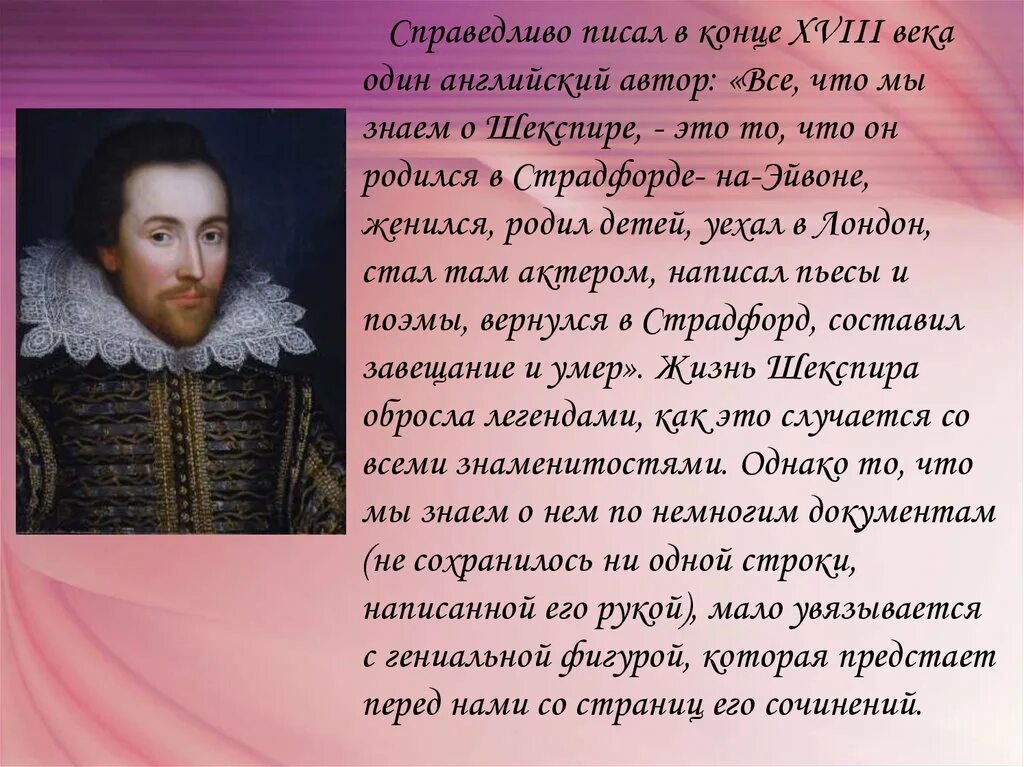 Справедливо писал в конце XVIII века один английский автор: «Все, что мы знаем о Шекспире, - это то, что он родился в Страдфорде- на-Эйвоне, женился, родил детей, уехал в Лондон, стал там актером, написал пьесы и поэмы, вернулся в Страдфорд, составил завещание и умер». Жизнь Шекспира обросла легендами, как это случается со всеми знаменитостями. Однако то, что мы знаем о нем по немногим документам (не сохранилось ни одной строки, написанной его рукой), мало увязывается с гениальной фигурой, которая предстает перед нами со страниц его сочинений.